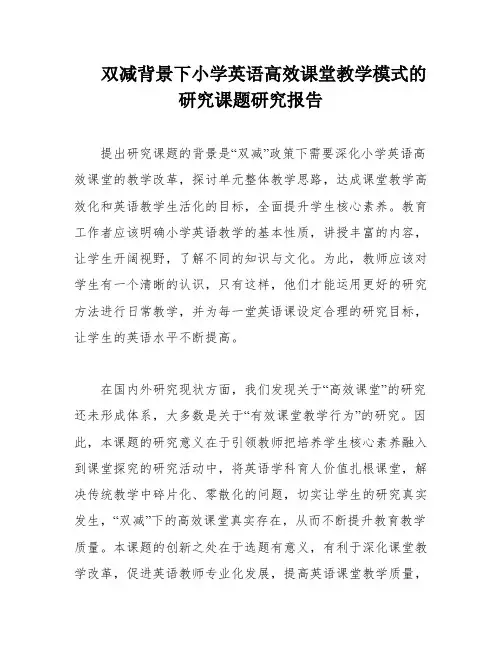 双减背景下小学英语高效课堂教学模式的研究课题研究报告

提出研究课题的背景是“双减”政策下需要深化小学英语高效课堂的教学改革，探讨单元整体教学思路，达成课堂教学高效化和英语教学生活化的目标，全面提升学生核心素养。教育工作者应该明确小学英语教学的基本性质，讲授丰富的内容，让学生开阔视野，了解不同的知识与文化。为此，教师应该对学生有一个清晰的认识，只有这样，他们才能运用更好的研究方法进行日常教学，并为每一堂英语课设定合理的研究目标，让学生的英语水平不断提高。

在国内外研究现状方面，我们发现关于“高效课堂”的研究还未形成体系，大多数是关于“有效课堂教学行为”的研究。因此，本课题的研究意义在于引领教师把培养学生核心素养融入到课堂探究的研究活动中，将英语学科育人价值扎根课堂，解决传统教学中碎片化、零散化的问题，切实让学生的研究真实发生，“双减”下的高效课堂真实存在，从而不断提升教育教学质量。本课题的创新之处在于选题有意义，有利于深化课堂教学改革，促进英语教师专业化发展，提高英语课堂教学质量，